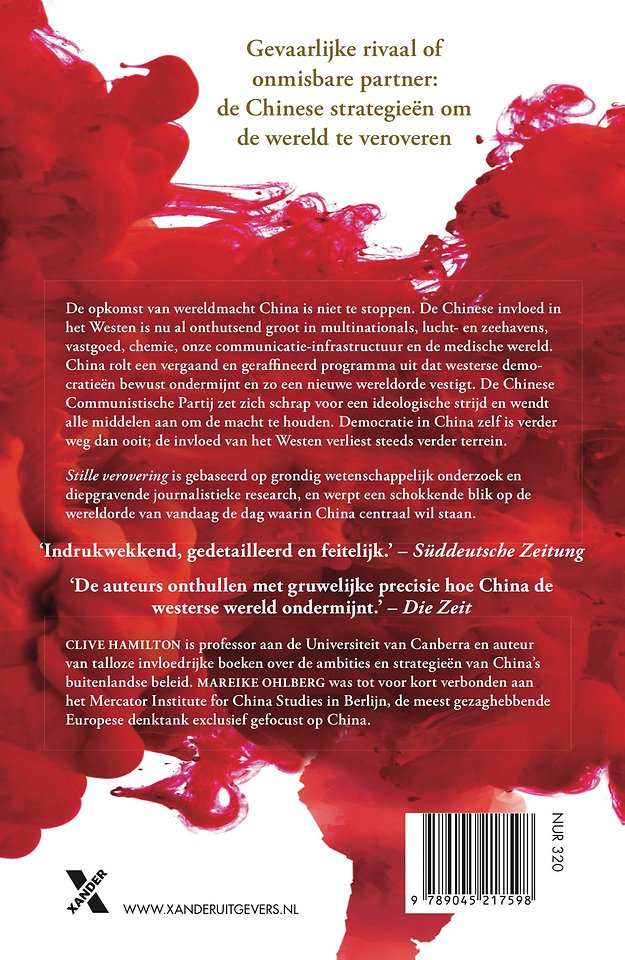 Gevaarlijke rivaal of onmisbare partner: de Chinese strategieën om de wereld te veroveren

De opkomst van wereldmacht China is niet te stoppen. De Chinese invloed in het Westen is nu al onthutsend groot in multinationals, lucht- en zeehavens, vastgoed, chemie, onze communicatie-infrastructuur en de medische wereld. China rolt een vergaand en geraffineerd programma uit dat westerse democratieën bewust ondermijnt en zo een nieuwe wereldorde vestigt. De Chinese Communistische Partij zet zich schrap voor een ideologische strijd en wendt alle middelen aan om de macht te houden. Democratie in China zelf is verder weg dan ooit; de invloed van het Westen verliest steeds verder terrein.

Stille verovering is gebaseerd op grondig wetenschappelijk onderzoek en diepgravende journalistieke research, en werpt een schokkende blik op de wereldorde van vandaag de dag waarin China centraal wil staan.

'Indrukwekkend, gedetailleerd en feitelijk.' – Süddeutsche Zeitung

'De auteurs onthullen met gruwelijke precisie hoe China de westerse wereld ondermijnt.' – Die Zeit

CLIVE HAMILTON is professor aan de Universiteit van Canberra en auteur van talloze invloedrijke boeken over de ambities en strategieën van China's buitenlandse beleid. MAREIKE OHLBERG was tot voor kort verbonden aan het Mercator Institute for China Studies in Berlijn, de meest gezaghebbende Europese denktank exclusief gefocust op China.

NUR 320

9 789045 217598

XANDER

WWW.XANDERUITGEVERS.NL